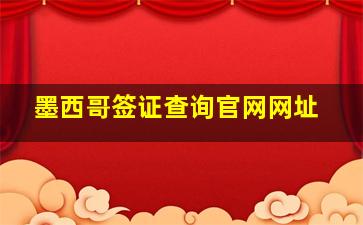 墨西哥签证查询官网网址